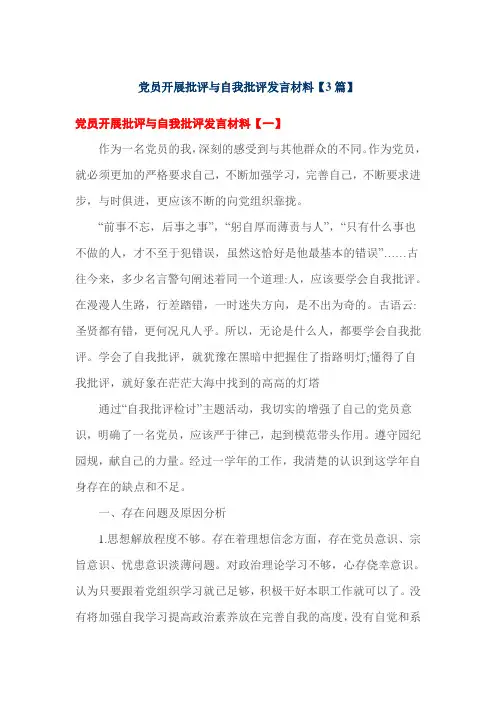 党员开展批评与自我批评发言材料【3篇】

党员开展批评与自我批评发言材料【一】

作为一名党员的我，深刻的感受到与其他群众的不同。作为党员，就必须更加的严格要求自己，不断加强学习，完善自己，不断要求进步，与时俱进，更应该不断的向党组织靠拢。

“前事不忘，后事之事”，“躬自厚而薄责与人”，“只有什么事也不做的人，才不至于犯错误，虽然这恰好是他最基本的错误”……古往今来，多少名言警句阐述着同一个道理:人，应该要学会自我批评。在漫漫人生路，行差踏错，一时迷失方向，是不出为奇的。古语云:圣贤都有错，更何况凡人乎。所以，无论是什么人，都要学会自我批评。学会了自我批评，就犹豫在黑暗中把握住了指路明灯;懂得了自我批评，就好象在茫茫大海中找到的高高的灯塔

通过“自我批评检讨”主题活动，我切实的增强了自己的党员意识，明确了一名党员，应该严于律己，起到模范带头作用。遵守园纪园规，献自己的力量。经过一学年的工作，我清楚的认识到这学年自身存在的缺点和不足。

一、存在问题及原因分析

1.思想解放程度不够。存在着理想信念方面，存在党员意识、宗旨意识、忧患意识淡薄问题。对政治理论学习不够，心存侥幸意识。认为只要跟着党组织学习就已足够，积极干好本职工作就可以了。没有将加强自我学习提高政治素养放在完善自我的高度，没有自觉和系